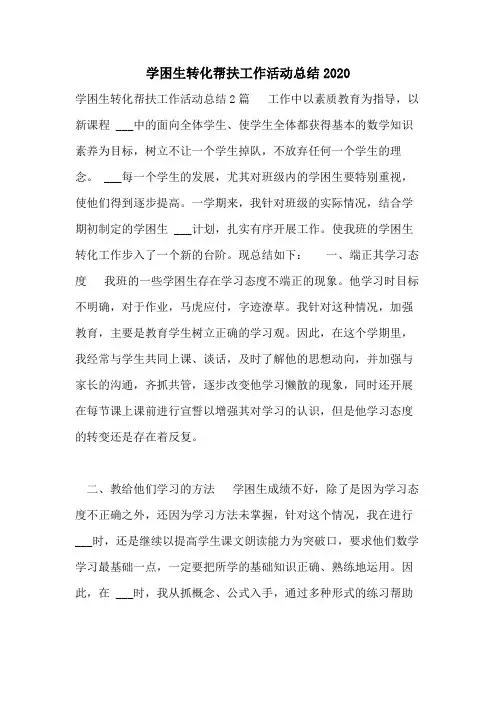 学困生转化帮扶工作活动总结 2020

学困生转化帮扶工作活动总结 2 篇　　工作中以素质教育为指导，以新课程 ___中的面向全体学生、使学生全体都获得基本的数学知识素养为目标，树立不让一个学生掉队，不放弃任何一个学生的理念。 ___每一个学生的发展，尤其对班级内的学困生要特别重视，使他们得到逐步提高。一学期来，我针对班级的实际情况，结合学期初制定的学困生 ___计划，扎实有序开展工作。使我班的学困生转化工作步入了一个新的台阶。现总结如下：　　一、端正其学习态度　　我班的一些学困生存在学习态度不端正的现象。他学习时目标不明确，对于作业，马虎应付，字迹潦草。我针对这种情况，加强教育，主要是教育学生树立正确的学习观。因此，在这个学期里，我经常与学生共同上课、谈话，及时了解他的思想动向，并加强与家长的沟通，齐抓共管，逐步改变他学习懒散的现象，同时还开展在每节课上课前进行宣誓以增强其对学习的认识，但是他学习态度的转变还是存在着反复。

二、教给他们学习的方法　　学困生成绩不好，除了是因为学习态度不正确之外，还因为学习方法未掌握，针对这个情况，我在进行___时，还是继续以提高学生课文朗读能力为突破口，要求他们数学学习最基础一点，一定要把所学的基础知识正确、熟练地运用。因此，在 ___时，我从抓概念、公式入手，通过多种形式的练习帮助